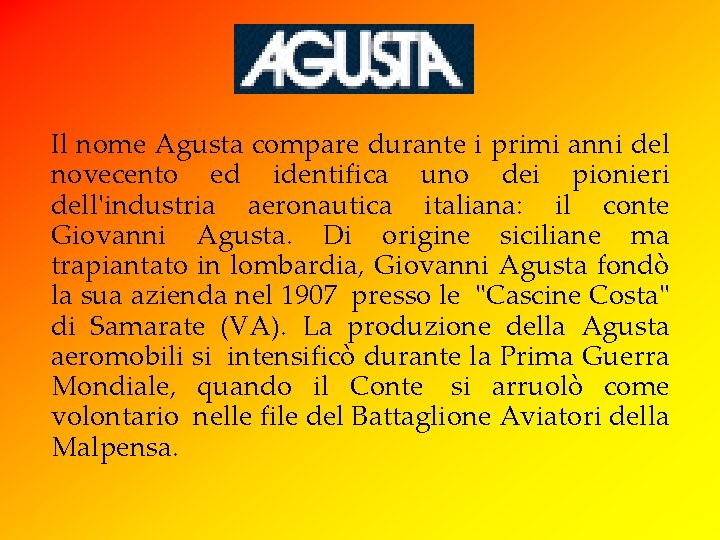 AGUSTA

Il nome Agusta compare durante i primi anni del novecento ed identifica uno dei pionieri dell'industria aeronautica italiana: il conte Giovanni Agusta. Di origine siciliane ma trapiantato in lombardia, Giovanni Agusta fondò la sua azienda nel 1907 presso le "Cascine Costa" di Samarate (VA). La produzione della Agusta aeromobili si intensificò durante la Prima Guerra Mondiale, quando il Conte si arruolò come volontario nelle file del Battaglione Aviatori della Malpensa.